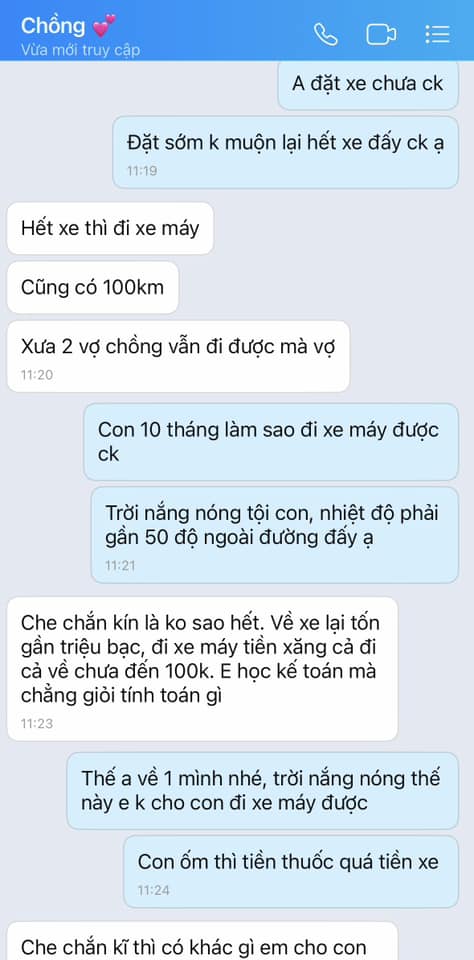 Chồng 💕
Vừa mới truy cập

A đặt xe chưa ck

Đặt sớm k muộn lại hết xe đấy ck ạ
11:19

Hết xe thì đi xe máy

Cũng có 100km

Xưa 2 vợ chồng vẫn đi được mà vợ
11:20

Con 10 tháng làm sao đi xe máy được ck

Trời nắng nóng tội con, nhiệt độ phải gần 50 độ ngoài đường đấy ạ
11:21

Che chắn kín là ko sao hết. Về xe lại tốn gần triệu bạc, đi xe máy tiền xăng cả đi cả về chưa đến 100k. E học kế toán mà chẳng giỏi tính toán gì
11:23

Thế a về 1 mình nhé, trời nắng nóng thế này e k cho con đi xe máy được

Con ốm thì tiền thuốc quá tiền xe
11:24

Che chắn kĩ thì có khác gì em cho con